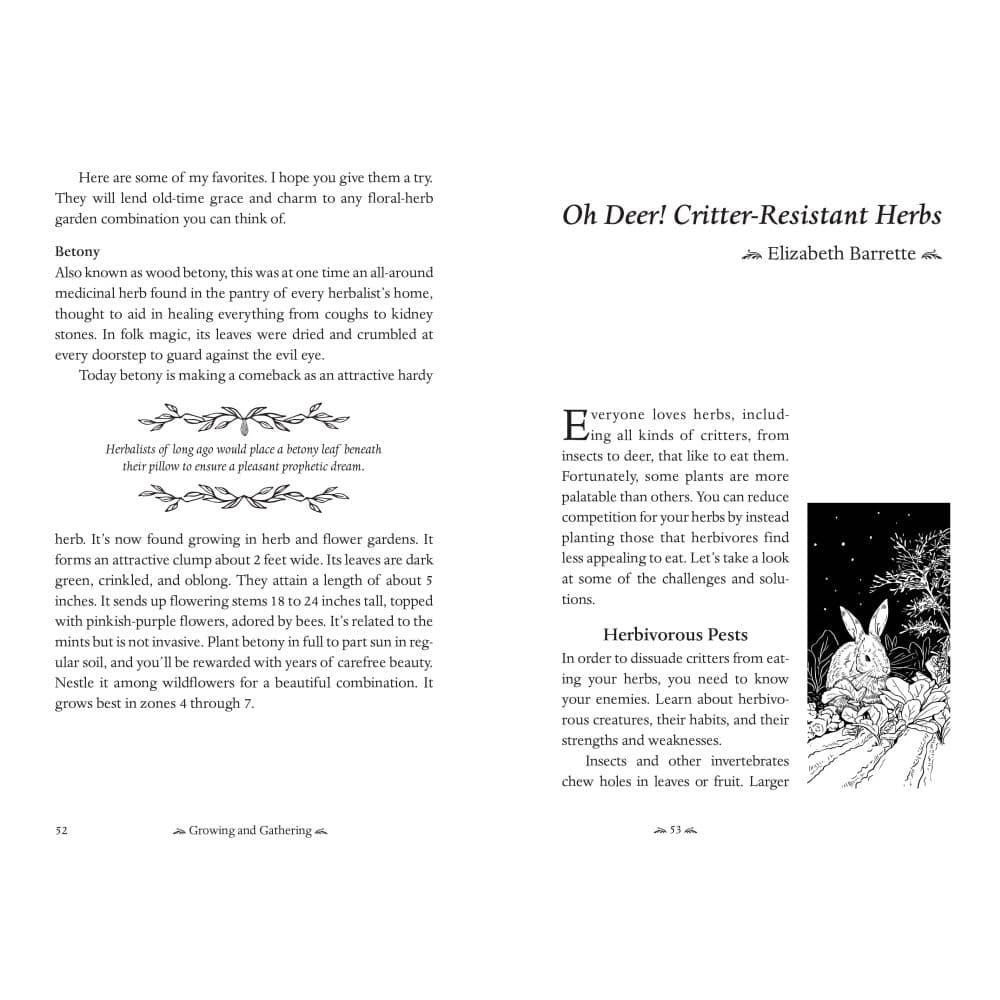 Here are some of my favorites. I hope you give them a try. They will lend old-time grace and charm to any floral-herb garden combination you can think of.

Betony

Also known as wood betony, this was at one time an all-around medicinal herb found in the pantry of every herbalist's home, thought to aid in healing everything from coughs to kidney stones. In folk magic, its leaves were dried and crumbled at every doorstep to guard against the evil eye.

Today betony is making a comeback as an attractive hardy

Herbalists of long ago would place a betony leaf beneath their pillow to ensure a pleasant prophetic dream.

herb. It's now found growing in herb and flower gardens. It forms an attractive clump about 2 feet wide. Its leaves are dark green, crinkled, and oblong. They attain a length of about 5 inches. It sends up flowering stems 18 to 24 inches tall, topped with pinkish-purple flowers, adored by bees. It's related to the mints but is not invasive. Plant betony in full to part sun in regular soil, and you'll be rewarded with years of carefree beauty. Nestle it among wildflowers for a beautiful combination. It grows best in zones 4 through 7.

52 Growing and Gathering

Oh Deer! Critter-Resistant Herbs

Elizabeth Barrette

Everyone loves herbs, including all kinds of critters, from insects to deer, that like to eat them. Fortunately, some plants are more palatable than others. You can reduce competition for your herbs by instead planting those that herbivores find less appealing to eat. Let's take a look at some of the challenges and solutions.

Herbivorous Pests

In order to dissuade critters from eating your herbs, you need to know your enemies. Learn about herbivorous creatures, their habits, and their strengths and weaknesses.

Insects and other invertebrates chew holes in leaves or fruit. Larger

53